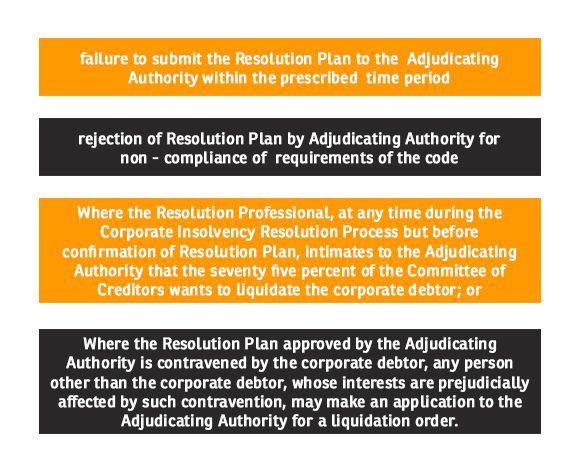 failure to submit the Resolution Plan to the Adjudicating Authority within the prescribed time period

rejection of Resolution Plan by Adjudicating Authority for non - compliance of requirements of the code

Where the Resolution Professional, at any time during the Corporate Insolvency Resolution Process but before confirmation of Resolution Plan, intimates to the Adjudicating Authority that the seventy five percent of the Committee of Creditors wants to liquidate the corporate debtor; or

Where the Resolution Plan approved by the Adjudicating Authority is contravened by the corporate debtor, any person other than the corporate debtor, whose interests are prejudicially affected by such contravention, may make an application to the Adjudicating Authority for a liquidation order.